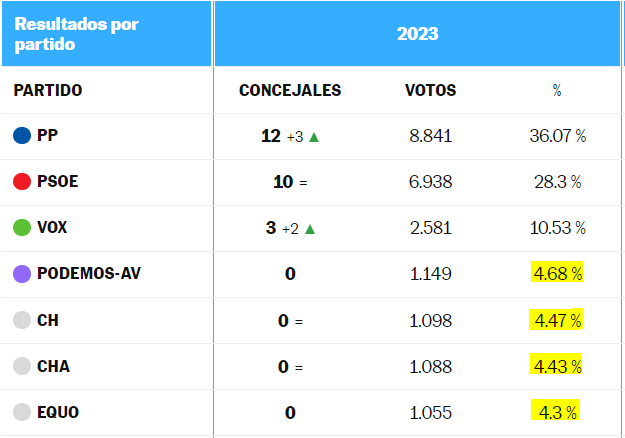 | Resultados por partido | 2023 | | |
|---|---|---|---|
| PARTIDO | CONCEJALES | VOTOS | % |
| PP | 12 +3 ▲ | 8.841 | 36.07 % |
| PSOE | 10 = | 6.938 | 28.3 % |
| VOX | 3 +2 ▲ | 2.581 | 10.53 % |
| PODEMOS-AV | 0 | 1.149 | 4.68 % |
| CH | 0 = | 1.098 | 4.47 % |
| CHA | 0 = | 1.088 | 4.43 % |
| EQUO | 0 | 1.055 | 4.3 % |